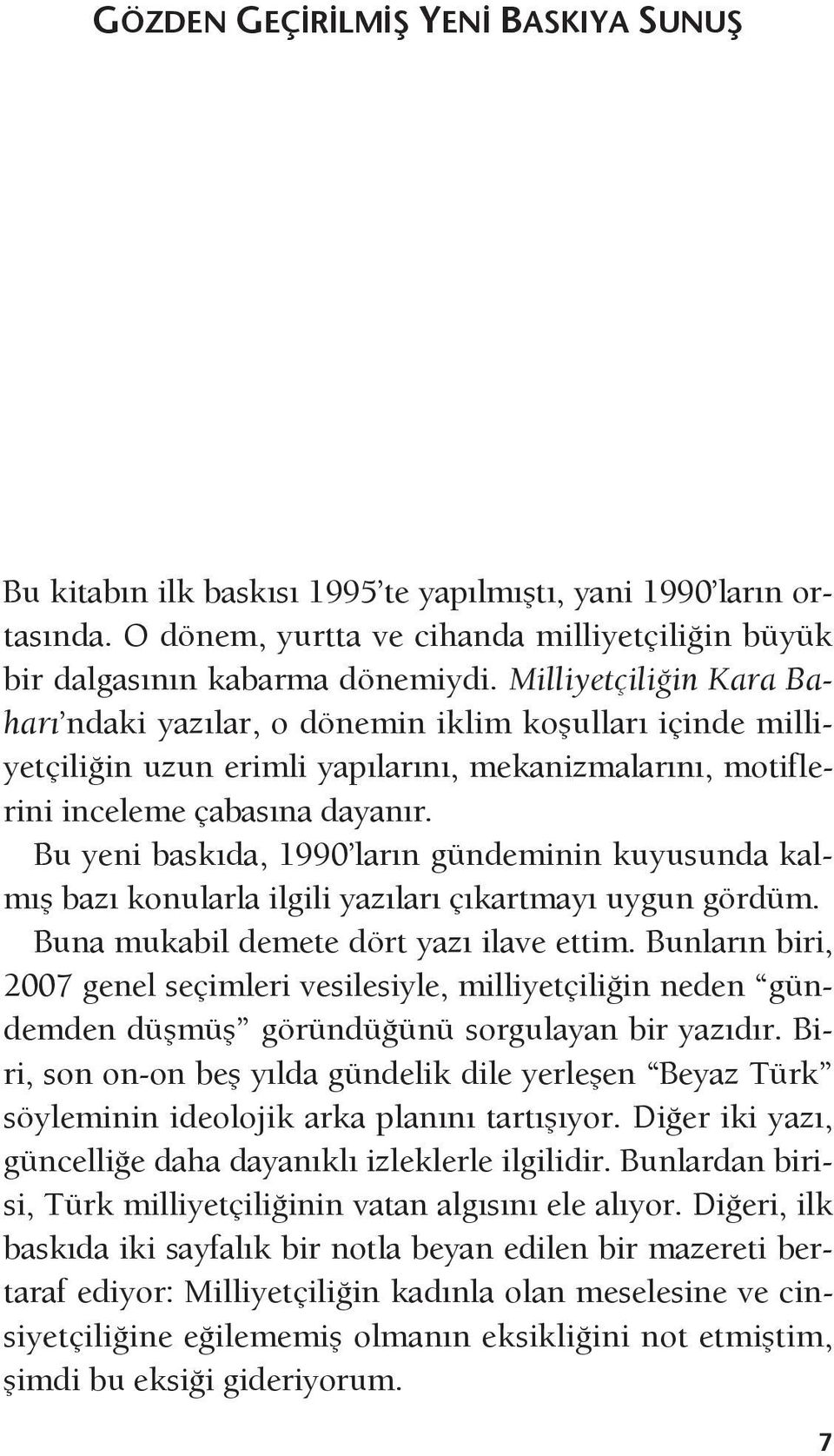 GÖZDEN GEÇİRİLMİŞ YENİ BASKIYA SUNUŞ

Bu kitabın ilk baskısı 1995'te yapılmıştı, yani 1990'ların ortasında. O dönem, yurtta ve cihanda milliyetçiliğin büyük bir dalgasının kabarma dönemiydi. Milliyetçiliğin Kara Baharı'ndaki yazılar, o dönemin iklim koşulları içinde milliyetçiliğin uzun erimli yapılarını, mekanizmalarını, motiflerini inceleme çabasına dayanır.

Bu yeni baskıda, 1990'ların gündeminin kuyusunda kalmış bazı konularla ilgili yazıları çıkartmayı uygun gördüm. Buna mukabil demete dört yazı ilave ettim. Bunların biri, 2007 genel seçimleri vesilesiyle, milliyetçiliğin neden "gündemden düşmüş" göründüğünü sorgulayan bir yazıdır. Biri, son on-on beş yılda gündelik dile yerleşen "Beyaz Türk" söyleminin ideolojik arka planını tartışıyor. Diğer iki yazı, güncelliğe daha dayanıklı izleklerle ilgilidir. Bunlardan birisi, Türk milliyetçiliğinin vatan algısını ele alıyor. Diğeri, ilk baskıda iki sayfalık bir notla beyan edilen bir mazereti bertaraf ediyor: Milliyetçiliğin kadınla olan meselesine ve cinsiyetçiliğine eğilememiş olmanın eksikliğini not etmiştim, şimdi bu eksiği gideriyorum.

7